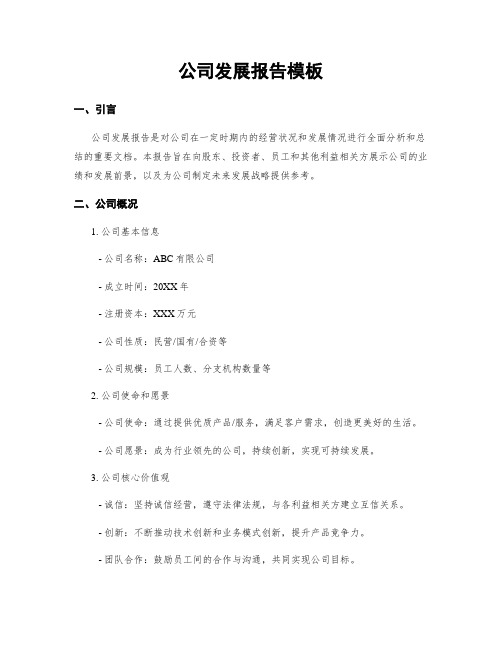 公司发展报告模板

一、引言

公司发展报告是对公司在一定时期内的经营状况和发展情况进行全面分析和总结的重要文档。本报告旨在向股东、投资者、员工和其他利益相关方展示公司的业绩和发展前景，以及为公司制定未来发展战略提供参考。

二、公司概况

1. 公司基本信息

- 公司名称：ABC有限公司

- 成立时间：20XX年

- 注册资本：XXX万元

- 公司性质：民营/国有/合资等

- 公司规模：员工人数、分支机构数量等

2. 公司使命和愿景

- 公司使命：通过提供优质产品/服务，满足客户需求，创造更美好的生活。

- 公司愿景：成为行业领先的公司，持续创新，实现可持续发展。

3. 公司核心价值观

- 诚信：坚持诚信经营，遵守法律法规，与各利益相关方建立互信关系。

- 创新：不断推动技术创新和业务模式创新，提升产品竞争力。

- 团队合作：鼓励员工间的合作与沟通，共同实现公司目标。